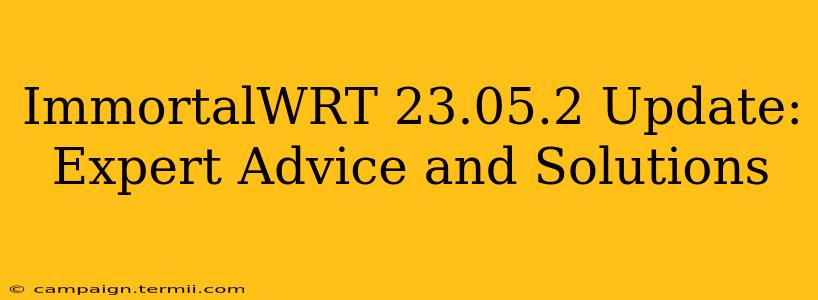 ImmortalWRT 23.05.2 Update: Expert Advice and Solutions

© campaign.termii.com